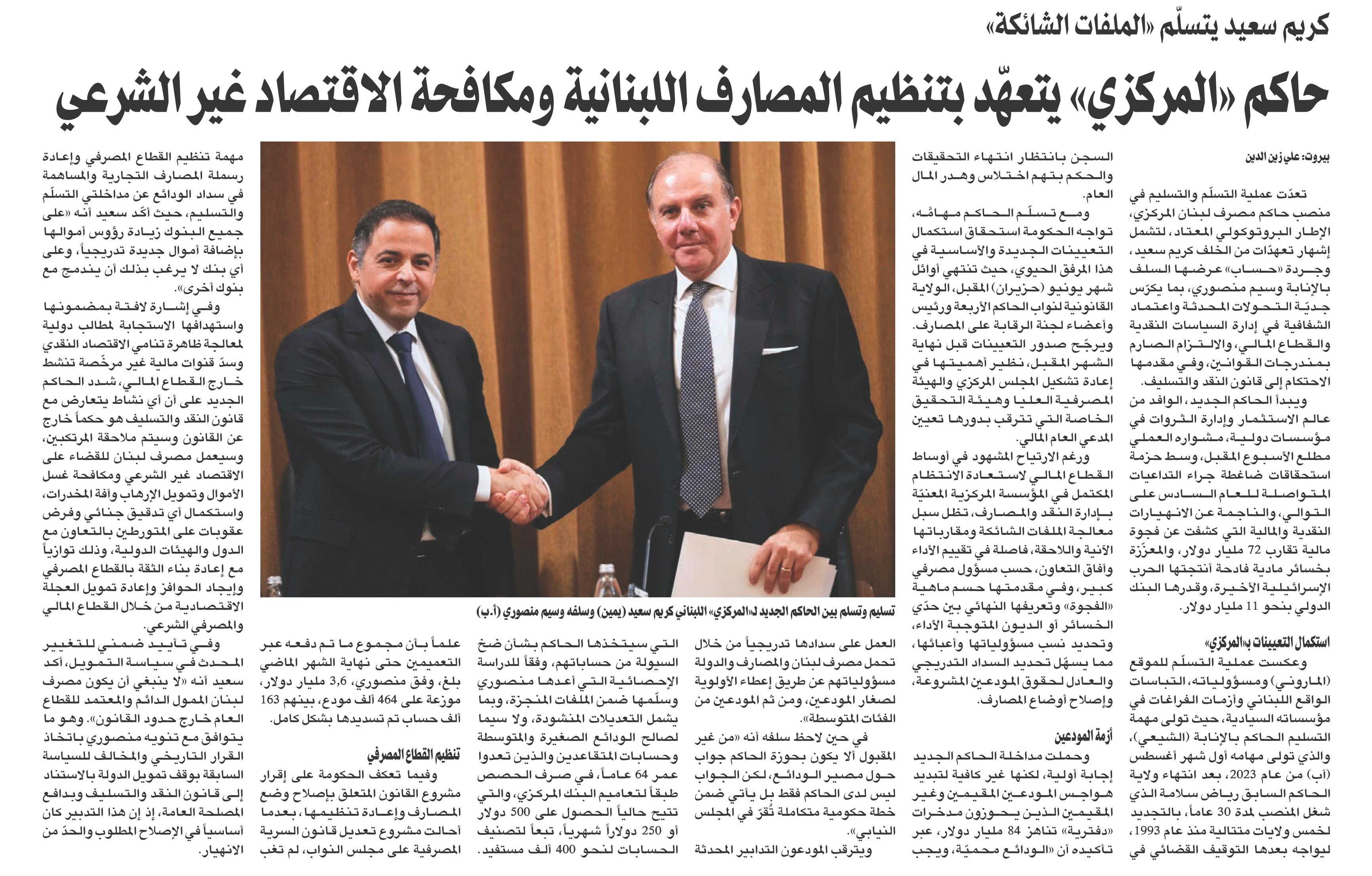 كريم سعيد يتسلّم «الملفات الشائكة»

حاكم «المركزي» يتعهّد بتنظيم المصارف اللبنانية ومكافحة الاقتصاد غير الشرعي

بيروت: علي زين الدين

تعدّت عملية التسلّم والتسليم في منصب حاكم مصرف لبنان المركزي، الإطار البروتوكولي المعتاد، لتشمل إشهار تعهدّات من الخلف كريم سعيد، وجردة «حساب» عرضها السلف بالإنابة وسيم منصوري، بما يكرّس جديّة التحولات المحدثة واعتماد الشفافية في إدارة السياسات النقدية والقطاع المالي، والالتزام الصارم بمندرجات القوانين، وفي مقدمها الاحتكام إلى قانون النقد والتسليف.

ويبدأ الحاكم الجديد، الوافد من عالم الاستثمار وإدارة الثروات في مؤسسات دولية، مشواره العملي مطلع الأسبوع المقبل، وسط حزمة استحقاقات ضاغطة جراء التداعيات المتواصلة للعام السادس على التوالي، والناجمة عن الانهيارات النقدية والمالية التي كشفت عن فجوة مالية تقارب 72 مليار دولار، والمعزّزة بخسائر مادية فادحة أنتجتها الحرب الإسرائيلية الأخيرة، وقدرها البنك الدولي بنحو 11 مليار دولار.

استكمال التعيينات بـ«المركزي»

وعكست عملية التسلّم للموقع (الماروني) ومسؤولياته، التباسات الواقع اللبناني وأزمات الفراغات في مؤسساته السيادية، حيث تولى مهمة التسليم الحاكم بالإنابة (الشيعي)، والذي تولى مهامه أول شهر أغسطس (آب) من عام 2023، بعد انتهاء ولاية الحاكم السابق رياض سلامة الذي شغل المنصب لمدة 30 عاماً، بالتجديد لخمس ولايات متتالية منذ عام 1993، ليواجه بعدها التوقيف القضائي في السجن بانتظار انتهاء التحقيقات والحكم بتهم اختلاس وهدر المال العام.

ومع تسلّم الحاكم مهامّه، تواجه الحكومة استحقاق استكمال التعيينات الجديدة والأساسية في هذا المرفق الحيوي، حيث تنتهي أوائل شهر يونيو (حزيران) المقبل، الولاية القانونية لنواب الحاكم الأربعة ورئيس وأعضاء لجنة الرقابة على المصارف. ويرجّح صدور التعيينات قبل نهاية الشهر المقبل، نظير أهميتها في إعادة تشكيل المجلس المركزي والهيئة المصرفية العليا وهيئة التحقيق الخاصة التي تترقب بدورها تعيين المدعي العام المالي.

ورغم الارتياح المشهود في أوساط القطاع المالي لاستعادة الانتظام المكتمل في المؤسسة المركزية المعنيّة بإدارة النقد والمصارف، تظل سبل معالجة الملفات الشائكة ومقارباتها الآنية واللاحقة، فاصلة في تقييم الأداء وآفاق التعاون، حسب مسؤول مصرفي كبير، وفي مقدمتها حسم ماهية «الفجوة» وتعريفها النهائي بين حدّي الخسائر أو الديون المتوجبة الأداء، وتحديد نسب مسؤولياتها وأعبائها، مما يسهّل تحديد السداد التدريجي والعادل لحقوق المودعين المشروعة، وإصلاح أوضاع المصارف.

أزمة المودعين

وحملت مداخلة الحاكم الجديد إجابة أولية، لكنها غير كافية لتبديد هواجس المودعين المقيمين وغير المقيمين الذين يحوزون مدخرات «دفترية» تناهز 84 مليار دولار، عبر تأكيده أن «الودائع محميّة، ويجب العمل على سدادها تدريجياً من خلال تحمل مصرف لبنان والمصارف والدولة مسؤولياتهم عن طريق إعطاء الأولوية لصغار المودعين، ومن ثم المودعين من الفئات المتوسطة».

في حين لاحظ سلفه أنه «من غير المقبول ألا يكون بحوزة الحاكم جواب حول مصير الودائع، لكن الجواب ليس لدى الحاكم فقط بل يأتي ضمن خطة حكومية متكاملة تُقرّ في المجلس النيابي».

ويترقب المودعون التدابير المحدثة التي سيتخذها الحاكم بشأن ضخ السيولة من حساباتهم، وفقاً للدراسة الإحصائية التي أعدها منصوري وسلّمها ضمن الملفات المنجزة، وبما يشمل التعديلات المنشودة، ولا سيما لصالح الودائع الصغيرة والمتوسطة وحسابات المتقاعدين والذين تعدوا عمر 64 عاماً، في صرف الحصص طبقاً لتعاميم البنك المركزي، والتي تتيح حالياً الحصول على 500 دولار أو 250 دولاراً شهرياً، تبعاً لتصنيف الحسابات لنحو 400 ألف مستفيد.

علماً بأن مجموع ما تم دفعه عبر التعميمين حتى نهاية الشهر الماضي بلغ، وفق منصوري، 3,6 مليار دولار، موزعة على 464 ألف مودع، بينهم 163 ألف حساب تم تسديدها بشكل كامل.

تنظيم القطاع المصرفي

وفيما تعكف الحكومة على إقرار مشروع القانون المتعلق بإصلاح وضع المصارف وإعادة تنظيمها، بعدما أحالت مشروع تعديل قانون السرية المصرفية على مجلس النواب، لم تغب مهمة تنظيم القطاع المصرفي وإعادة رسملة المصارف التجارية والمساهمة في سداد الودائع عن مداخلتي التسلّم والتسليم، حيث أكّد سعيد أنه «على جميع البنوك زيادة رؤوس أموالها بإضافة أموال جديدة تدريجياً، وعلى أي بنك لا يرغب بذلك أن يندمج مع بنوك أخرى».

وفي إشارة لافتة بمضمونها واستهدافها الاستجابة لمطالب دولية لمعالجة ظاهرة تنامي الاقتصاد النقدي وسدّ قنوات مالية غير مرخّصة تنشط خارج القطاع المالي، شدد الحاكم الجديد على أن أي نشاط يتعارض مع قانون النقد والتسليف هو حكماً خارج عن القانون وسيتم ملاحقة المرتكبين، وسيعمل مصرف لبنان للقضاء على الاقتصاد غير الشرعي ومكافحة غسل الأموال وتمويل الإرهاب وآفة المخدرات، واستكمال أي تدقيق جنائي وفرض عقوبات على المتورطين بالتعاون مع الدول والهيئات الدولية، وذلك توازياً مع إعادة بناء الثقة بالقطاع المصرفي وإيجاد الحوافز وإعادة تمويل العجلة الاقتصادية من خلال القطاع المالي والمصرفي الشرعي.

وفي تأييد ضمني للتغيير المحدث في سياسة التمويل، أكد سعيد أنه «لا ينبغي أن يكون مصرف لبنان الممول الدائم والمعتمد للقطاع العام خارج حدود القانون». وهو ما يتوافق مع تنويه منصوري باتخاذ القرار التاريخي والمخالف للسياسة السابقة بوقف تمويل الدولة بالاستناد إلى قانون النقد والتسليف وبدافع المصلحة العامة، إذ إن هذا التدبير كان أساسياً في الإصلاح المطلوب والحدّ من الانهيار.

تسليم وتسلم بين الحاكم الجديد لـ«المركزي» اللبناني كريم سعيد (يمين) وسلفه وسيم منصوري (أ.ب)